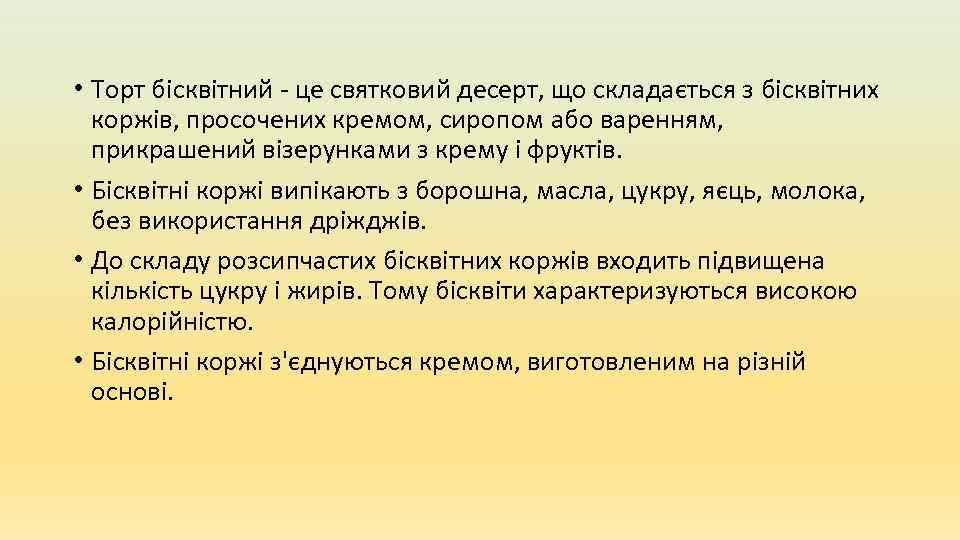 • Торт бісквітний - це святковий десерт, що складається з бісквітних коржів, просочених кремом, сиропом або варенням, прикрашений візерунками з крему і фруктів.

• Бісквітні коржі випікають з борошна, масла, цукру, яєць, молока, без використання дріжджів.

• До складу розсипчастих бісквітних коржів входить підвищена кількість цукру і жирів. Тому бісквіти характеризуються високою калорійністю.

• Бісквітні коржі з'єднуються кремом, виготовленим на різній основі.